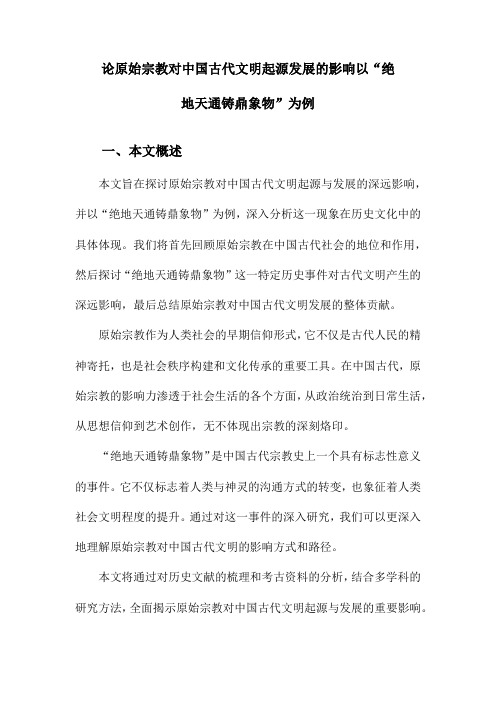 论原始宗教对中国古代文明起源发展的影响以“绝地天通铸鼎象物”为例

一、本文概述

本文旨在探讨原始宗教对中国古代文明起源与发展的深远影响，并以“绝地天通铸鼎象物”为例，深入分析这一现象在历史文化中的具体体现。我们将首先回顾原始宗教在中国古代社会的地位和作用，然后探讨“绝地天通铸鼎象物”这一特定历史事件对古代文明产生的深远影响，最后总结原始宗教对中国古代文明发展的整体贡献。

原始宗教作为人类社会的早期信仰形式，它不仅是古代人民的精神寄托，也是社会秩序构建和文化传承的重要工具。在中国古代，原始宗教的影响力渗透于社会生活的各个方面，从政治统治到日常生活，从思想信仰到艺术创作，无不体现出宗教的深刻烙印。

“绝地天通铸鼎象物”是中国古代宗教史上一个具有标志性意义的事件。它不仅标志着人类与神灵的沟通方式的转变，也象征着人类社会文明程度的提升。通过对这一事件的深入研究，我们可以更深入地理解原始宗教对中国古代文明的影响方式和路径。

本文将通过对历史文献的梳理和考古资料的分析，结合多学科的研究方法，全面揭示原始宗教对中国古代文明起源与发展的重要影响。